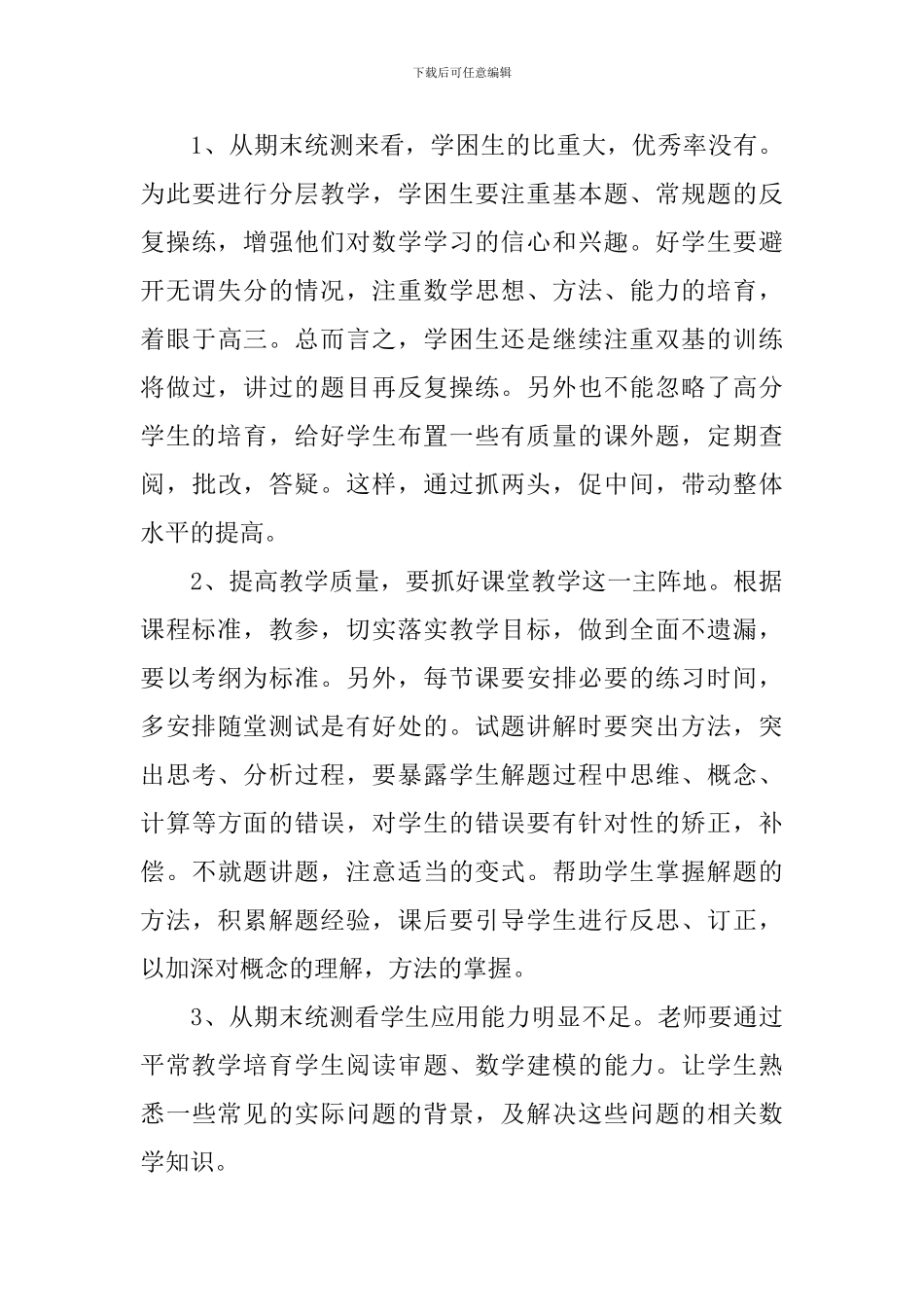 下载后可任意编辑

1、从期末统测来看，学困生的比重大，优秀率没有。为此要进行分层教学，学困生要注重基本题、常规题的反复操练，增强他们对数学学习的信心和兴趣。好学生要避开无谓失分的情况，注重数学思想、方法、能力的培育，着眼于高三。总而言之，学困生还是继续注重双基的训练将做过，讲过的题目再反复操练。另外也不能忽略了高分学生的培育，给好学生布置一些有质量的课外题，定期查阅，批改，答疑。这样，通过抓两头，促中间，带动整体水平的提高。

2、提高教学质量，要抓好课堂教学这一主阵地。根据课程标准，教参，切实落实教学目标，做到全面不遗漏，要以考纲为标准。另外，每节课要安排必要的练习时间，多安排随堂测试是有好处的。试题讲解时要突出方法，突出思考、分析过程，要暴露学生解题过程中思维、概念、计算等方面的错误，对学生的错误要有针对性的矫正，补偿。不就题讲题，注意适当的变式。帮助学生掌握解题的方法，积累解题经验，课后要引导学生进行反思、订正，以加深对概念的理解，方法的掌握。

3、从期末统测看学生应用能力明显不足。老师要通过平常教学培育学生阅读审题、数学建模的能力。让学生熟悉一些常见的实际问题的背景，及解决这些问题的相关数学知识。